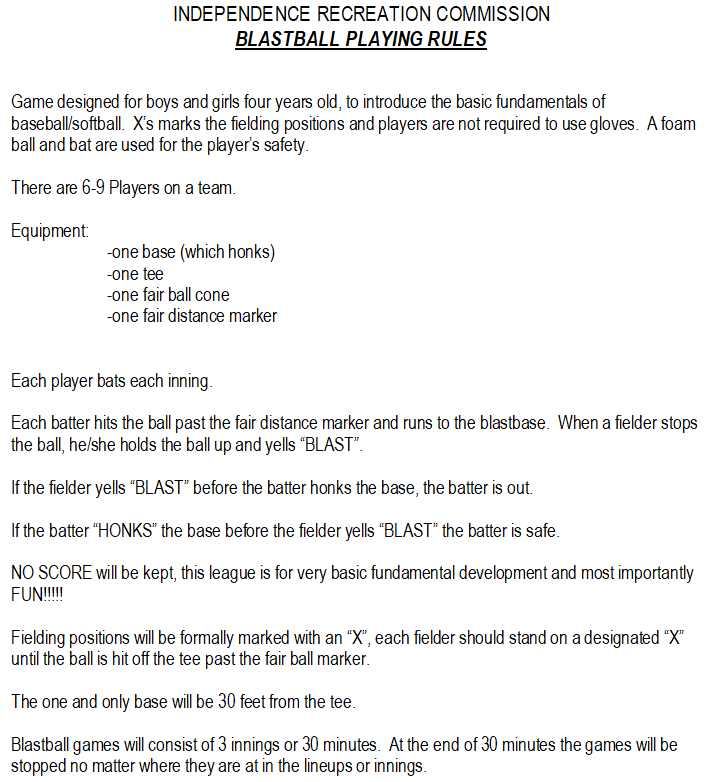 INDEPENDENCE RECREATION COMMISSION
BLASTBALL PLAYING RULES

Game designed for boys and girls four years old, to introduce the basic fundamentals of baseball/softball. X's marks the fielding positions and players are not required to use gloves. A foam ball and bat are used for the player's safety.

There are 6-9 Players on a team.

Equipment:
-one base (which honks)
-one tee
-one fair ball cone
-one fair distance marker

Each player bats each inning.

Each batter hits the ball past the fair distance marker and runs to the blastbase. When a fielder stops the ball, he/she holds the ball up and yells "BLAST".

If the fielder yells "BLAST" before the batter honks the base, the batter is out.

If the batter "HONKS" the base before the fielder yells "BLAST" the batter is safe.

NO SCORE will be kept, this league is for very basic fundamental development and most importantly FUN!!!!!

Fielding positions will be formally marked with an "X", each fielder should stand on a designated "X" until the ball is hit off the tee past the fair ball marker.

The one and only base will be 30 feet from the tee.

Blastball games will consist of 3 innings or 30 minutes. At the end of 30 minutes the games will be stopped no matter where they are at in the lineups or innings.